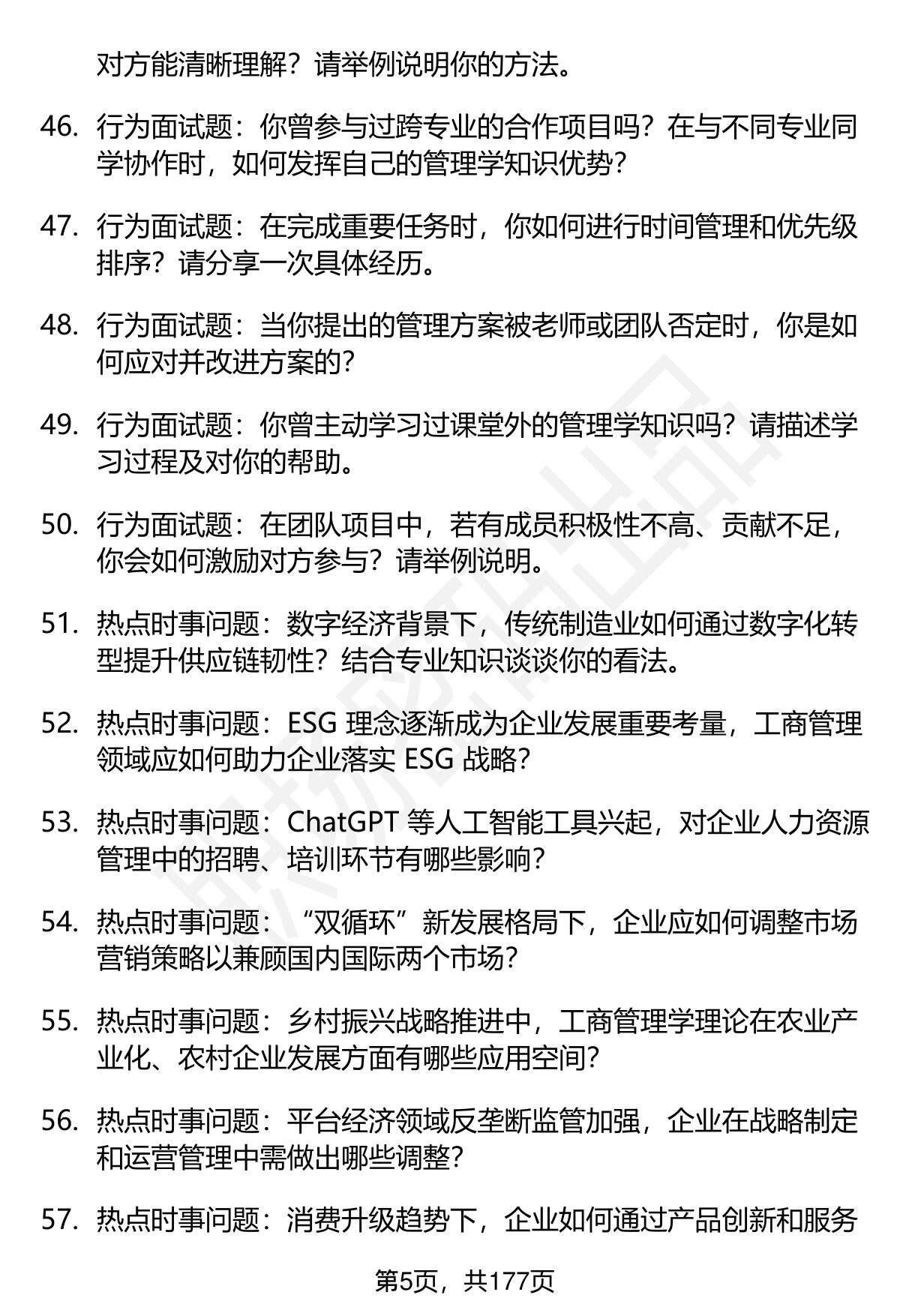 对方能清晰理解？请举例说明你的方法。

46. 行为面试题：你曾参与过跨专业的合作项目吗？在与不同专业同学协作时，如何发挥自己的管理学知识优势？

47. 行为面试题：在完成重要任务时，你如何进行时间管理和优先级排序？请分享一次具体经历。

48. 行为面试题：当你提出的管理方案被老师或团队否定时，你是如何应对并改进方案的？

49. 行为面试题：你曾主动学习过课堂外的管理学知识吗？请描述学习过程及对你的帮助。

50. 行为面试题：在团队项目中，若有成员积极性不高、贡献不足，你会如何激励对方参与？请举例说明。

51. 热点时事问题：数字经济背景下，传统制造业如何通过数字化转型提升供应链韧性？结合专业知识谈谈你的看法。

52. 热点时事问题：ESG 理念逐渐成为企业发展重要考量，工商管理领域应如何助力企业落实 ESG 战略？

53. 热点时事问题：ChatGPT 等人工智能工具兴起，对企业人力资源管理中的招聘、培训环节有哪些影响？

54. 热点时事问题：“双循环”新发展格局下，企业应如何调整市场营销策略以兼顾国内国际两个市场？

55. 热点时事问题：乡村振兴战略推进中，工商管理学理论在农业产业化、农村企业发展方面有哪些应用空间？

56. 热点时事问题：平台经济领域反垄断监管加强，企业在战略制定和运营管理中需做出哪些调整？

57. 热点时事问题：消费升级趋势下，企业如何通过产品创新和服务

第5页，共177页